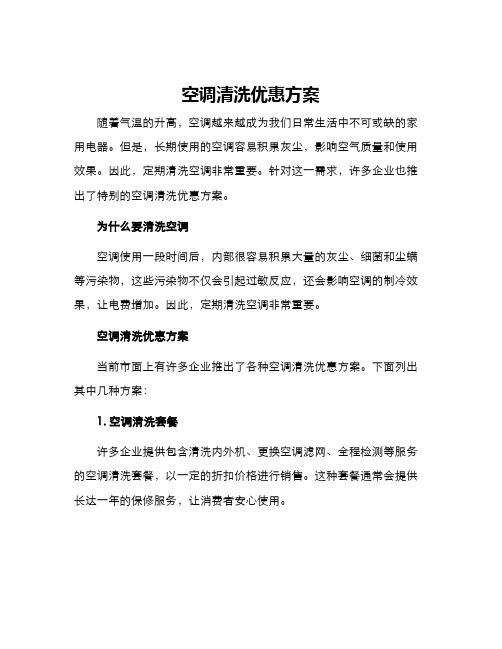 空调清洗优惠方案

随着气温的升高，空调越来越成为我们日常生活中不可或缺的家用电器。但是，长期使用的空调容易积累灰尘，影响空气质量和使用效果。因此，定期清洗空调非常重要。针对这一需求，许多企业也推出了特别的空调清洗优惠方案。

为什么要清洗空调

空调使用一段时间后，内部很容易积累大量的灰尘、细菌和尘螨等污染物，这些污染物不仅会引起过敏反应，还会影响空调的制冷效果，让电费增加。因此，定期清洗空调非常重要。

空调清洗优惠方案

当前市面上有许多企业推出了各种空调清洗优惠方案。下面列出其中几种方案：

1. 空调清洗套餐

许多企业提供包含清洗内外机、更换空调滤网、全程检测等服务的空调清洗套餐，以一定的折扣价格进行销售。这种套餐通常会提供长达一年的保修服务，让消费者安心使用。